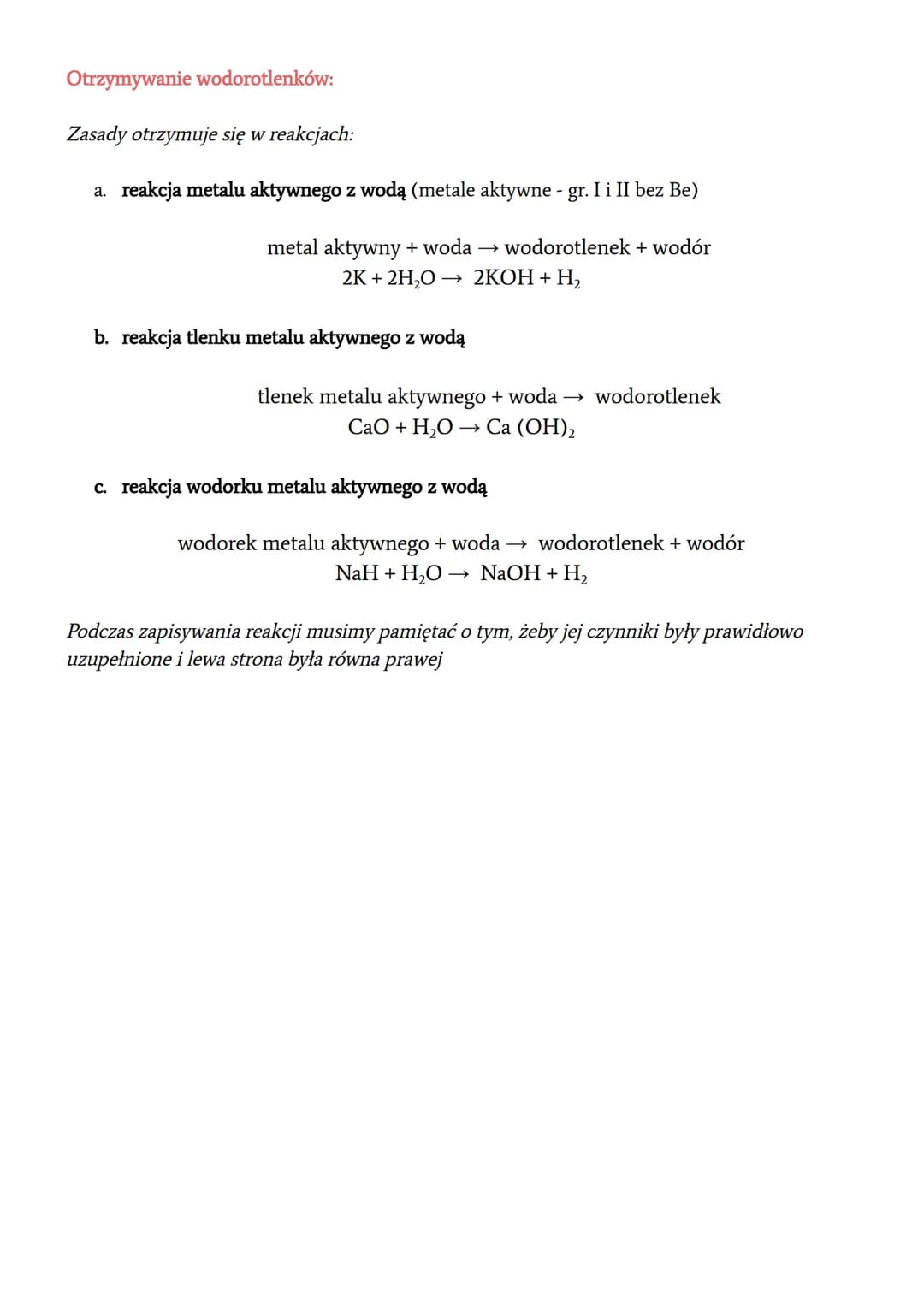 Otrzymywanie wodorotlenków:

Zasady otrzymuje się w reakcjach:

a. reakcja metalu aktywnego z wodą (metale aktywne - gr. I i II bez Be)

metal aktywny + woda → wodorotlenek + wodór
$2K + 2H_2O \rightarrow 2KOH + H_2$

b. reakcja tlenku metalu aktywnego z wodą

tlenek metalu aktywnego + woda → wodorotlenek
$CaO + H_2O \rightarrow Ca(OH)_2$

c. reakcja wodorku metalu aktywnego z wodą

wodorek metalu aktywnego + woda → wodorotlenek + wodór
$NaH + H_2O \rightarrow NaOH + H_2$

Podczas zapisywania reakcji musimy pamiętać o tym, żeby jej czynniki były prawidłowo uzupełnione i lewa strona była równa prawej